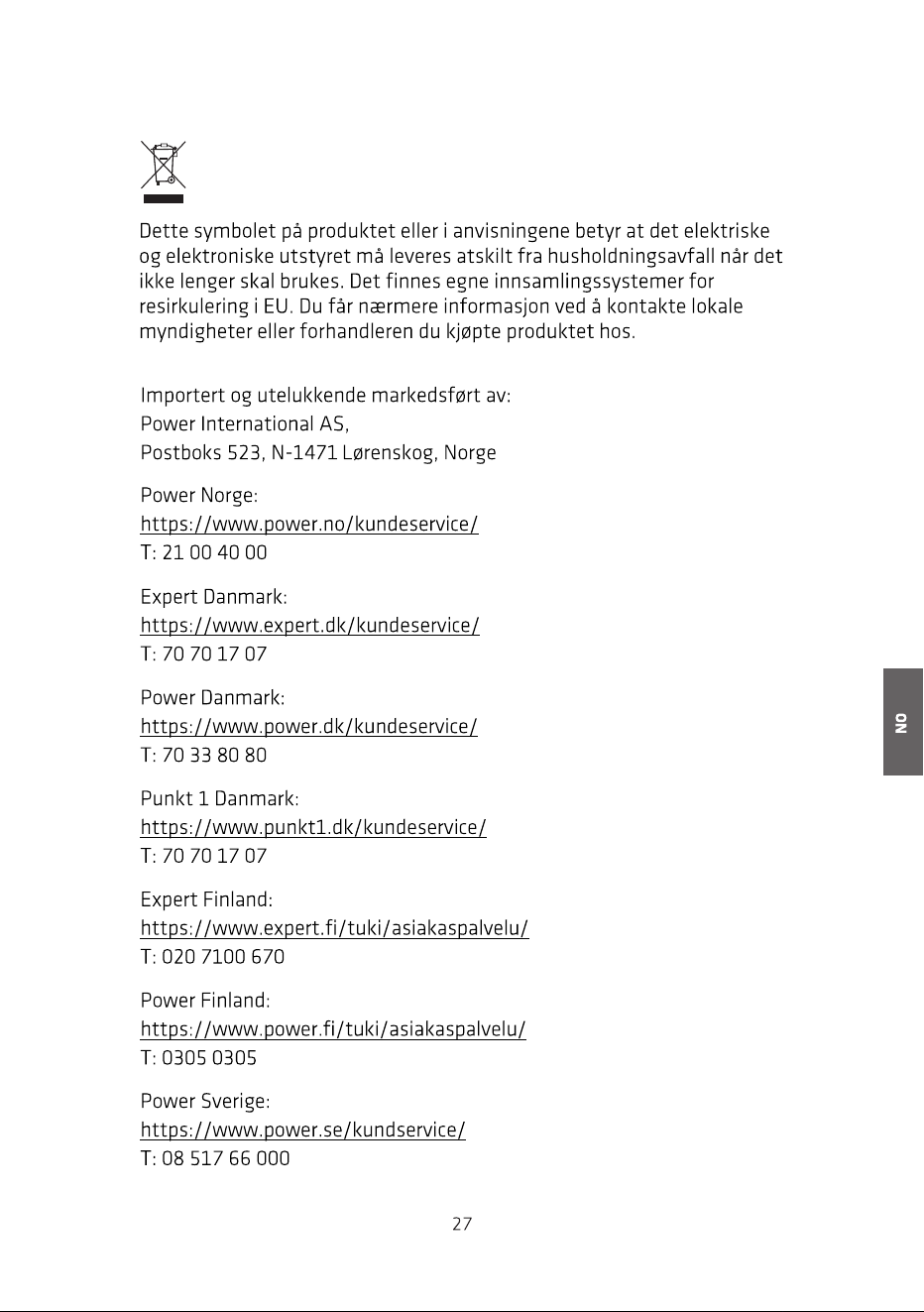 Dette symbolet på produktet eller i anvisningene betyr at det elektriske og elektroniske utstyret må leveres atskilt fra husholdningsavfall når det ikke lenger skal brukes. Det finnes egne innsamlingssystemer for resirkulering i EU. Du får nærmere informasjon ved å kontakte lokale myndigheter eller forhandleren du kjøpte produktet hos.

Importert og utelukkende markedsført av:
Power International AS,
Postboks 523, N-1471 Lørenskog, Norge

Power Norge:
https://www.power.no/kundeservice/
T: 21 00 40 00

Expert Danmark:
https://www.expert.dk/kundeservice/
T: 70 70 17 07

Power Danmark:
https://www.power.dk/kundeservice/
T: 70 33 80 80

Punkt 1 Danmark:
https://www.punkt1.dk/kundeservice/
T: 70 70 17 07

Expert Finland:
https://www.expert.fi/tuki/asiakaspalvelu/
T: 020 7100 670

Power Finland:
https://www.power.fi/tuki/asiakaspalvelu/
T: 0305 0305

Power Sverige:
https://www.power.se/kundservice/
T: 08 517 66 000

NO

27